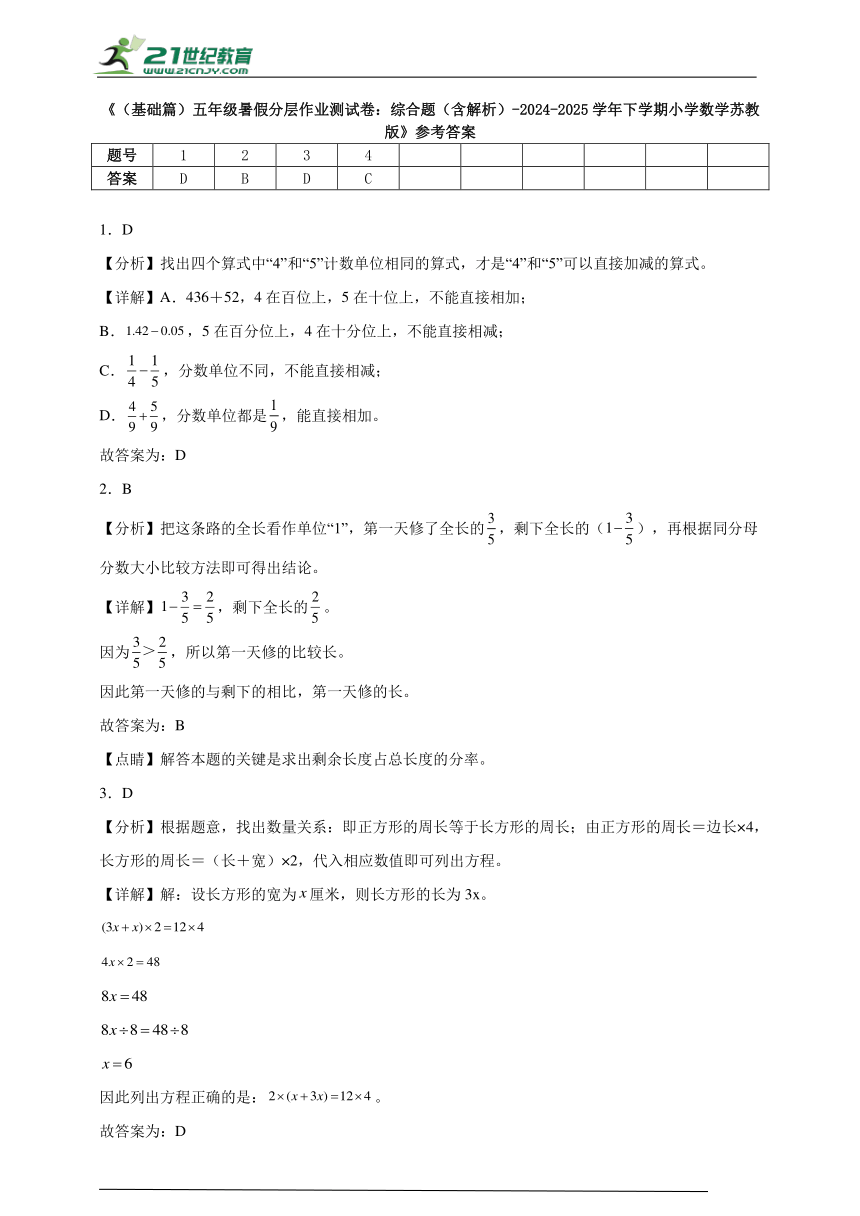 21世纪教育
www.21cnjy.com

《（基础篇）五年级暑假分层作业测试卷：综合题（含解析）-2024-2025学年下学期小学数学苏教版》参考答案

| 题号 | 1 | 2 | 3 | 4 | | | | | | |
|---|---|---|---|---|---|---|---|---|---|---|
| 答案 | D | B | D | C | | | | | | |

1．D

【分析】找出四个算式中“4”和“5”计数单位相同的算式，才是“4”和“5”可以直接加减的算式。

【详解】A．436＋52，4在百位上，5在十位上，不能直接相加；

B．$1.42-0.05$，5在百分位上，4在十分位上，不能直接相减；

C．$\frac{1}{4}-\frac{1}{5}$，分数单位不同，不能直接相减；

D．$\frac{4}{9}+\frac{5}{9}$，分数单位都是$\frac{1}{9}$，能直接相加。

故答案为：D

2．B

【分析】把这条路的全长看作单位“1”，第一天修了全长的$\frac{3}{5}$，剩下全长的（$1-\frac{3}{5}$），再根据同分母分数大小比较方法即可得出结论。

【详解】$1-\frac{3}{5}=\frac{2}{5}$，剩下全长的$\frac{2}{5}$。

因为$\frac{3}{5}>\frac{2}{5}$，所以第一天修的比较长。

因此第一天修的与剩下的相比，第一天修的长。

故答案为：B

【点睛】解答本题的关键是求出剩余长度占总长度的分率。

3．D

【分析】根据题意，找出数量关系：即正方形的周长等于长方形的周长；由正方形的周长＝边长×4，长方形的周长＝（长＋宽）×2，代入相应数值即可列出方程。

【详解】解：设长方形的宽为$x$厘米，则长方形的长为3x。

$(3x+x)\times2=12\times4$

$4x\times2=48$

$8x=48$

$8x\div8=48\div8$

$x=6$

因此列出方程正确的是：$2\times(x+3x)=12\times4$。

故答案为：D